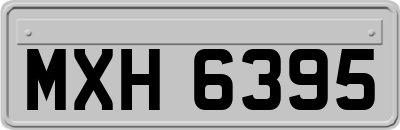 MXH 6395